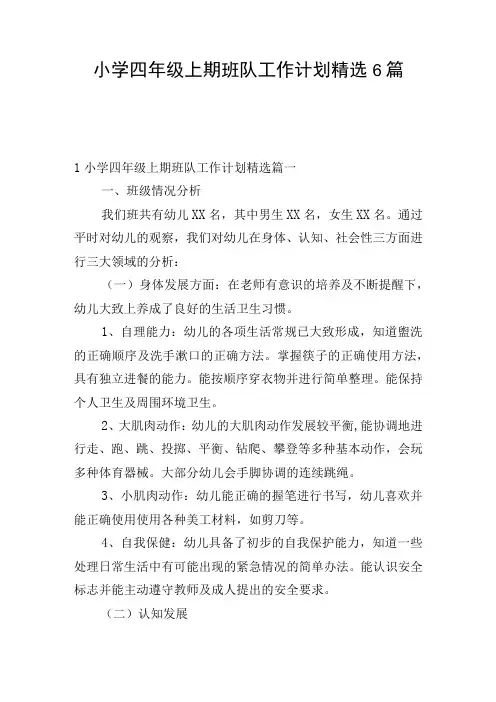 小学四年级上期班队工作计划精选 6 篇

1 小学四年级上期班队工作计划精选篇一

一、班级情况分析

我们班共有幼儿 XX 名，其中男生 XX 名，女生 XX 名。通过平时对幼儿的观察，我们对幼儿在身体、认知、社会性三方面进行三大领域的分析：

（一）身体发展方面：在老师有意识的培养及不断提醒下，幼儿大致上养成了良好的生活卫生习惯。

1、自理能力：幼儿的各项生活常规已大致形成，知道盥洗的正确顺序及洗手漱口的正确方法。掌握筷子的正确使用方法，具有独立进餐的能力。能按顺序穿衣物并进行简单整理。能保持个人卫生及周围环境卫生。

2、大肌肉动作：幼儿的大肌肉动作发展较平衡，能协调地进行走、跑、跳、投掷、平衡、钻爬、攀登等多种基本动作，会玩多种体育器械。大部分幼儿会手脚协调的连续跳绳。

3、小肌肉动作：幼儿能正确的握笔进行书写，幼儿喜欢并能正确使用使用各种美工材料，如剪刀等。

4、自我保健：幼儿具备了初步的自我保护能力，知道一些处理日常生活中有可能出现的紧急情况的简单办法。能认识安全标志并能主动遵守教师及成人提出的安全要求。

（二）认知发展